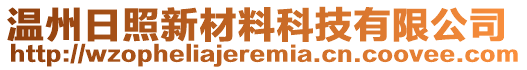 温州日照新材料科技有限公司
http://wzopheliajeremia.cn.coovee.com